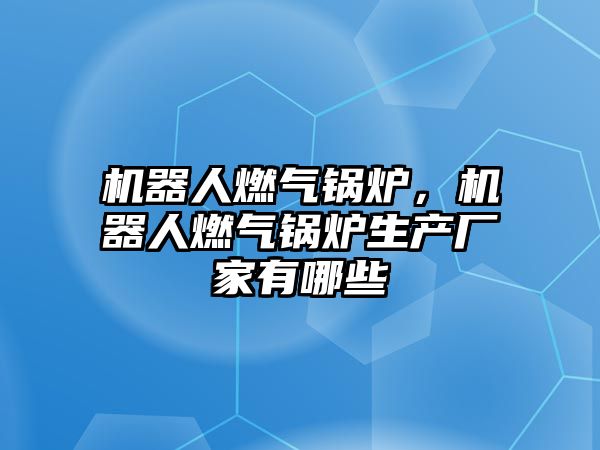 机器人燃气锅炉，机器人燃气锅炉生产厂家有哪些